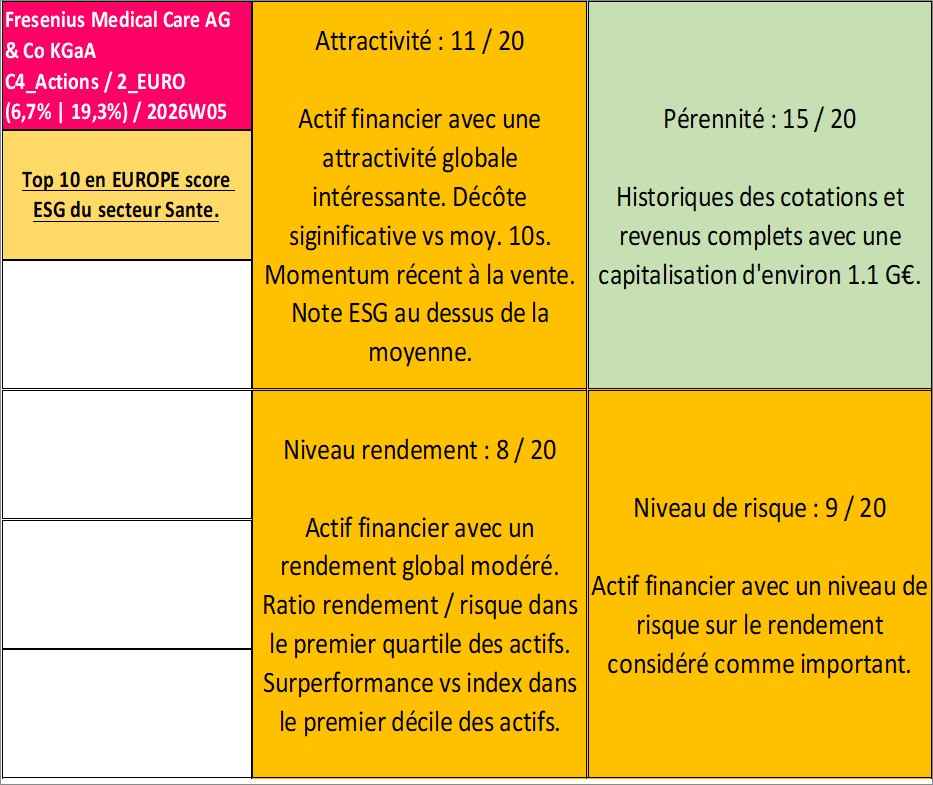 Fresenius Medical Care AG & Co KGaA
C4_Actions / 2_EURO
(6,7% | 19,3%) / 2026W05

Top 10 en EUROPE score ESG du secteur Sante.

Attractivité : 11 / 20

Actif financier avec une attractivité globale intéressante. Décôte siginificative vs moy. 10s. Momentum récent à la vente. Note ESG au dessus de la moyenne.

Pérennité : 15 / 20

Historiques des cotations et revenus complets avec une capitalisation d'environ 1.1 G€.

Niveau rendement : 8 / 20

Actif financier avec un rendement global modéré. Ratio rendement / risque dans le premier quartile des actifs. Surperformance vs index dans le premier décile des actifs.

Niveau de risque : 9 / 20

Actif financier avec un niveau de risque sur le rendement considéré comme important.